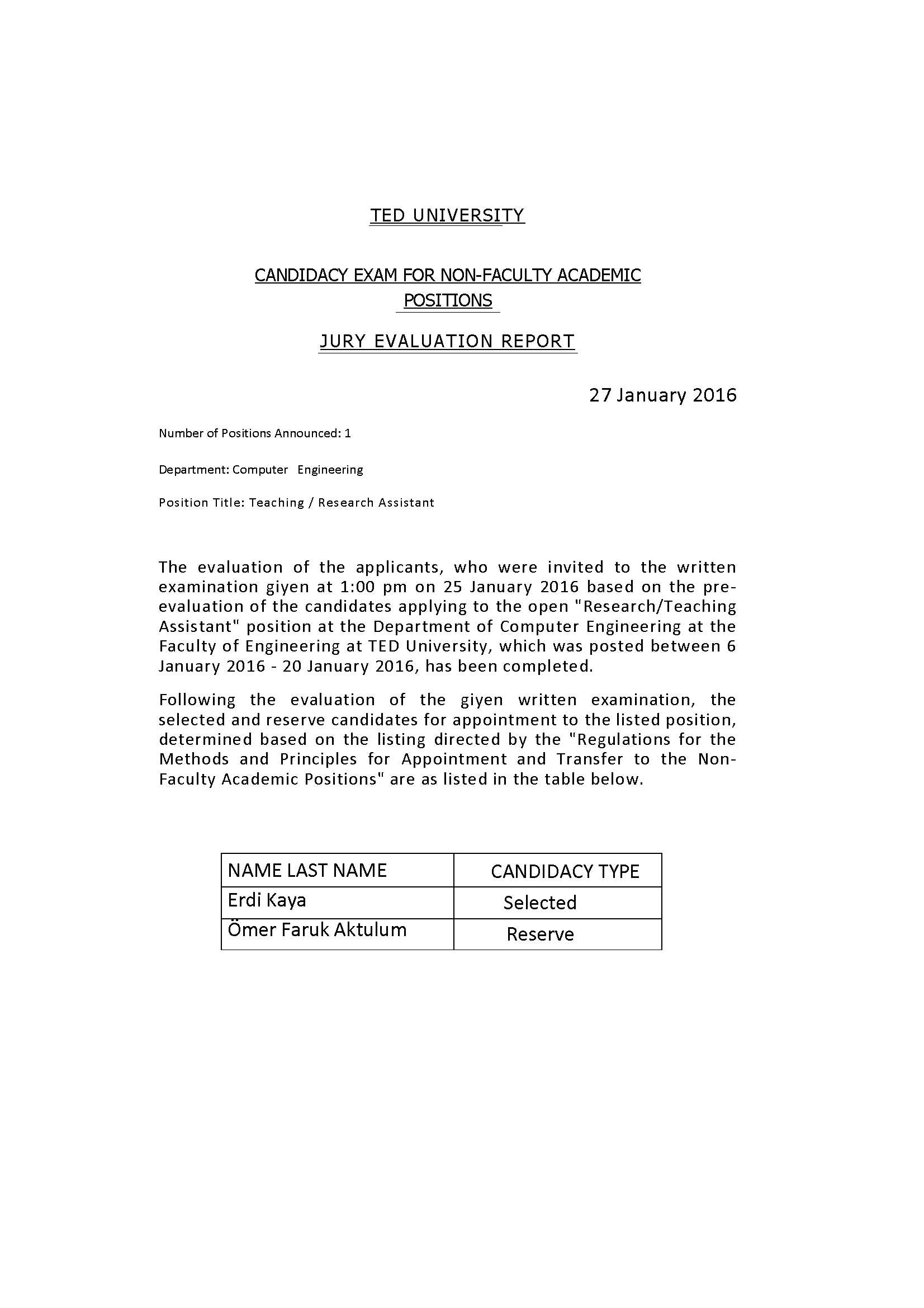 TED UNIVERSITY

CANDIDACY EXAM FOR NON-FACULTY ACADEMIC POSITIONS

JURY EVALUATION REPORT

27 January 2016

Number of Positions Announced: 1

Department: Computer Engineering

Position Title: Teaching / Research Assistant

The evaluation of the applicants, who were invited to the written examination giyen at 1:00 pm on 25 January 2016 based on the pre-evaluation of the candidates applying to the open "Research/Teaching Assistant" position at the Department of Computer Engineering at the Faculty of Engineering at TED University, which was posted between 6 January 2016 - 20 January 2016, has been completed.

Following the evaluation of the giyen written examination, the selected and reserve candidates for appointment to the listed position, determined based on the listing directed by the "Regulations for the Methods and Principles for Appointment and Transfer to the Non-Faculty Academic Positions" are as listed in the table below.

| NAME LAST NAME | CANDIDACY TYPE |
|---|---|
| Erdi Kaya | Selected |
| Ömer Faruk Aktulum | Reserve |